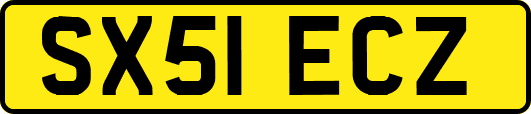 SX51 ECZ